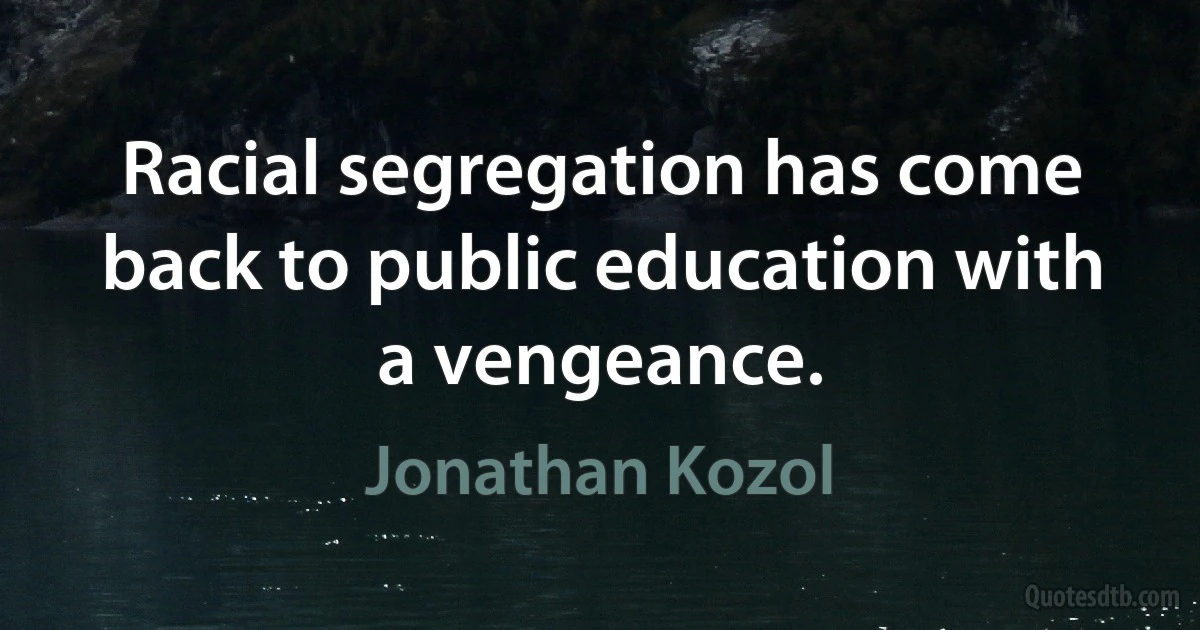 Racial segregation has come back to public education with a vengeance.

Jonathan Kozol

Quotesdtb.com